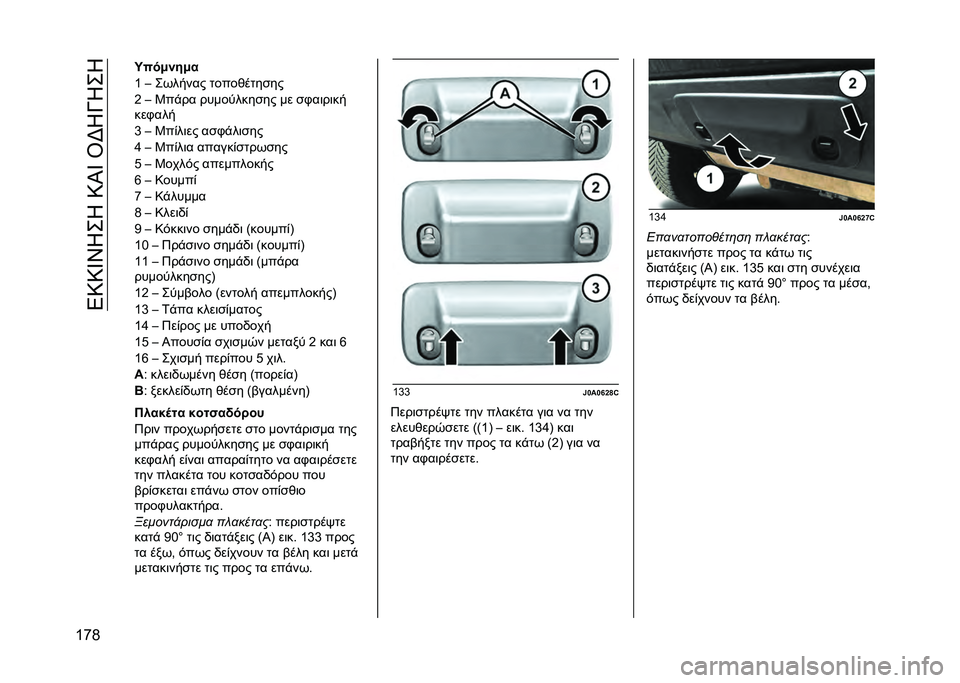 ΕΚΚΙΝΗΣΗ ΚΑΙ ΟΔΗΓΗΣΗ

Υπόμνημα
1 – Σωλήνας τοποθέτησης
2 – Μπάρα ρυμούλκησης με σφαιρική κεφαλή
3 – Μπίλιες ασφάλισης
4 – Μπίλια απαγκίστρωσης
5 – Μοχλός απεμπλοκής
6 – Κουμπί
7 – Κάλυμμα
8 – Κλειδί
9 – Κόκκινο σημάδι (κουμπί)
10 – Πράσινο σημάδι (κουμπί)
11 – Πράσινο σημάδι (μπάρα ρυμούλκησης)
12 – Σύμβολο (εντολή απεμπλοκής)
13 – Τάπα κλεισίματος
14 – Πείρος με υποδοχή
15 – Απουσία σχισμών μεταξύ 2 και 6
16 – Σχισμή περίπου 5 χιλ.
A: κλειδωμένη θέση (πορεία)
B: ξεκλείδωτη θέση (βγαλμένη)

Πλακέτα κοτσαδόρου
Πριν προχωρήσετε στο μοντάρισμα της μπάρας ρυμούλκησης με σφαιρική κεφαλή είναι απαραίτητο να αφαιρέσετε την πλακέτα του κοτσαδόρου που βρίσκεται επάνω στον οπίσθιο προφυλακτήρα.
Ξεμοντάρισμα πλακέτας: περιστρέψτε κατά 90° τις διατάξεις (A) εικ. 133 προς τα έξω, όπως δείχνουν τα βέλη και μετά μετακινήστε τις προς τα επάνω.

A
1
2
3
133 J0A0628C

Περιστρέψτε την πλακέτα για να την ελευθερώσετε ((1) – εικ. 134) και τραβήξτε την προς τα κάτω (2) για να την αφαιρέσετε.

2
1
134 J0A0627C

Επανατοποθέτηση πλακέτας: μετακινήστε προς τα κάτω τις διατάξεις (A) εικ. 135 και στη συνέχεια περιστρέψτε τις κατά 90° προς τα μέσα, όπως δείχνουν τα βέλη.

178

carmanualsonline.info